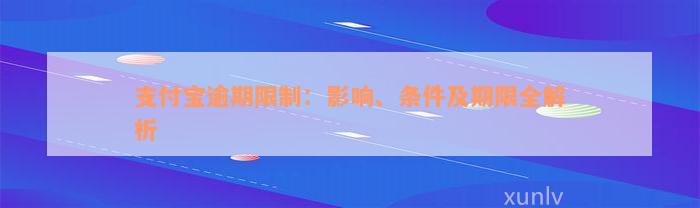 支付宝逾期限制：影响、条件及期限全解析

xunlv